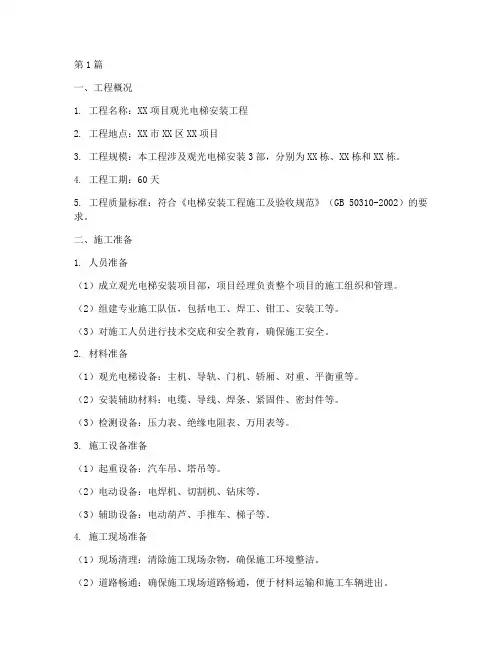 第1篇

一、工程概况

1. 工程名称：XX项目观光电梯安装工程

2. 工程地点：XX市XX区XX项目

3. 工程规模：本工程涉及观光电梯安装3部，分别为XX栋、XX栋和XX栋。

4. 工程工期：60天

5. 工程质量标准：符合《电梯安装工程施工及验收规范》（GB 50310-2002）的要求。

二、施工准备

1. 人员准备

（1）成立观光电梯安装项目部，项目经理负责整个项目的施工组织和管理。

（2）组建专业施工队伍，包括电工、焊工、钳工、安装工等。

（3）对施工人员进行技术交底和安全教育，确保施工安全。

2. 材料准备

（1）观光电梯设备：主机、导轨、门机、轿厢、对重、平衡重等。

（2）安装辅助材料：电缆、导线、焊条、紧固件、密封件等。

（3）检测设备：压力表、绝缘电阻表、万用表等。

3. 施工设备准备

（1）起重设备：汽车吊、塔吊等。

（2）电动设备：电焊机、切割机、钻床等。

（3）辅助设备：电动葫芦、手推车、梯子等。

4. 施工现场准备

（1）现场清理：清除施工现场杂物，确保施工环境整洁。

（2）道路畅通：确保施工现场道路畅通，便于材料运输和施工车辆进出。